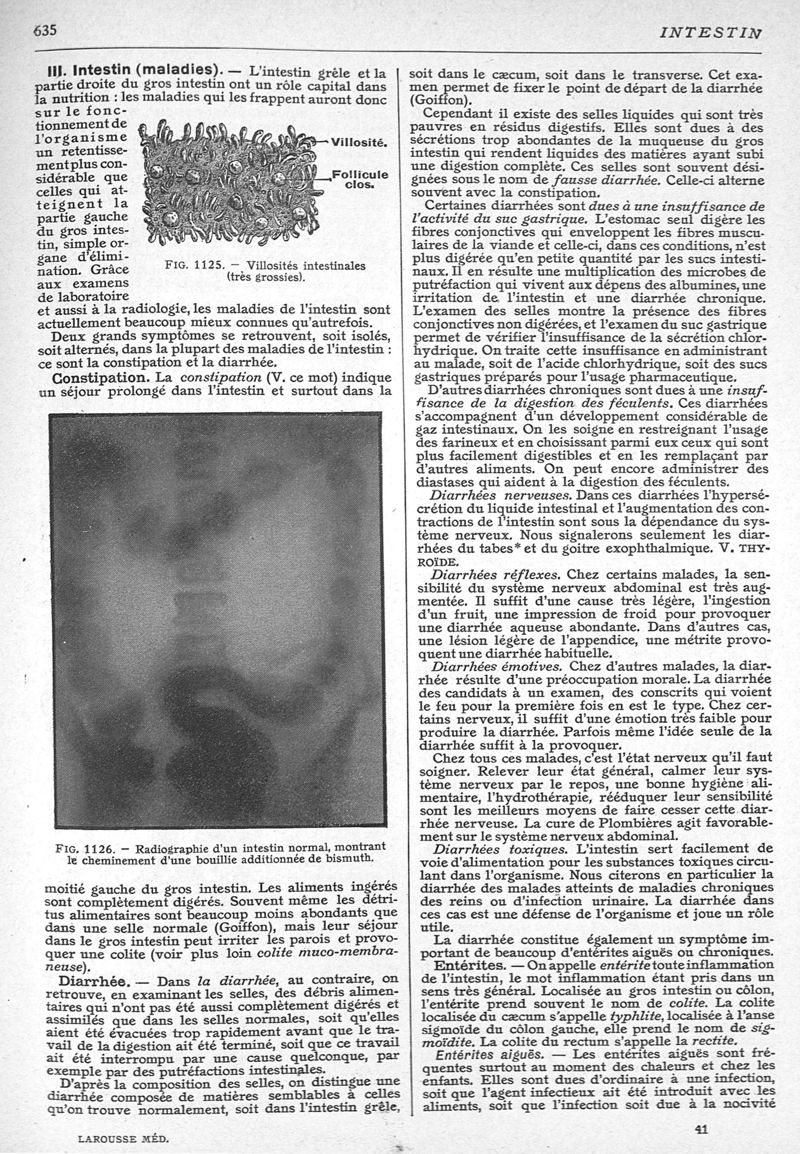 635

INTESTIN

III. Intestin (maladies). — L'intestin grêle et la partie droite du gros intestin ont un rôle capital dans la nutrition : les maladies qui les frappent auront donc sur le fonctionnement de l'organisme un retentissement plus considérable que celles qui atteignent la partie gauche du gros intestin, simple organe d'élimination. Grâce aux examens de laboratoire et aussi à la radiologie, les maladies de l'intestin sont actuellement beaucoup mieux connues qu'autrefois.

Villosité.

Follicule clos.

FIG. 1125. — Villosités intestinales (très grossies).

Deux grands symptômes se retrouvent, soit isolés, soit alternés, dans la plupart des maladies de l'intestin : ce sont la constipation et la diarrhée.

Constipation. La constipation (V. ce mot) indique un séjour prolongé dans l'intestin et surtout dans la

FIG. 1126. — Radiographie d'un intestin normal, montrant le cheminement d'une bouillie additionnée de bismuth.

moitié gauche du gros intestin. Les aliments ingérés sont complètement digérés. Souvent même les détritus alimentaires sont beaucoup moins abondants que dans une selle normale (Goiffon), mais leur séjour dans le gros intestin peut irriter les parois et provoquer une colite (voir plus loin colite muco-membraneuse).

Diarrhée. — Dans la diarrhée, au contraire, on retrouve, en examinant les selles, des débris alimentaires qui n'ont pas été aussi complètement digérés et assimilés que dans les selles normales, soit qu'elles aient été évacuées trop rapidement avant que le travail de la digestion ait été terminé, soit que ce travail ait été interrompu par une cause quelconque, par exemple par des putréfactions intestinales.

D'après la composition des selles, on distingue une diarrhée composée de matières semblables à celles qu'on trouve normalement, soit dans l'intestin grêle, soit dans le cæcum, soit dans le transverse. Cet examen permet de fixer le point de départ de la diarrhée (Goiffon).

Cependant il existe des selles liquides qui sont très pauvres en résidus digestifs. Elles sont dues à des sécrétions trop abondantes de la muqueuse du gros intestin qui rendent liquides des matières ayant subi une digestion complète. Ces selles sont souvent désignées sous le nom de fausse diarrhée. Celle-ci alterne souvent avec la constipation.

Certaines diarrhées sont dues à une insuffisance de l'activité du suc gastrique. L'estomac seul digère les fibres conjonctives qui enveloppent les fibres musculaires de la viande et celle-ci, dans ces conditions, n'est plus digérée qu'en petite quantité par les sucs intestinaux. Il en résulte une multiplication des microbes de putréfaction qui vivent aux dépens des albumines, une irritation de l'intestin et une diarrhée chronique. L'examen des selles montre la présence des fibres conjonctives non digérées, et l'examen du suc gastrique permet de vérifier l'insuffisance de la sécrétion chlorhydrique. On traite cette insuffisance en administrant au malade, soit de l'acide chlorhydrique, soit des sucs gastriques préparés pour l'usage pharmaceutique.

D'autres diarrhées chroniques sont dues à une insuffisance de la digestion des féculents. Ces diarrhées s'accompagnent d'un développement considérable de gaz intestinaux. On les soigne en restreignant l'usage des farineux et en choisissant parmi eux ceux qui sont plus facilement digestibles et en les remplaçant par d'autres aliments. On peut encore administrer des diastases qui aident à la digestion des féculents.

Diarrhées nerveuses. Dans ces diarrhées l'hypersécrétion du liquide intestinal et l'augmentation des contractions de l'intestin sont sous la dépendance du système nerveux. Nous signalerons seulement les diarrhées du tabes* et du goitre exophthalmique. V. THYROÏDE.

Diarrhées réflexes. Chez certains malades, la sensibilité du système nerveux abdominal est très augmentée. Il suffit d'une cause très légère, l'ingestion d'un fruit, une impression de froid pour provoquer une diarrhée aqueuse abondante. Dans d'autres cas, une lésion légère de l'appendice, une métrite provoquent une diarrhée habituelle.

Diarrhées émotives. Chez d'autres malades, la diarrhée résulte d'une préoccupation morale. La diarrhée des candidats à un examen, des conscrits qui voient le feu pour la première fois en est le type. Chez certains nerveux, il suffit d'une émotion très faible pour produire la diarrhée. Parfois même l'idée seule de la diarrhée suffit à la provoquer.

Chez tous ces malades, c'est l'état nerveux qu'il faut soigner. Relever leur état général, calmer leur système nerveux par le repos, une bonne hygiène alimentaire, l'hydrothérapie, rééduquer leur sensibilité sont les meilleurs moyens de faire cesser cette diarrhée nerveuse. La cure de Plombières agit favorablement sur le système nerveux abdominal.

Diarrhées toxiques. L'intestin sert facilement de voie d'alimentation pour les substances toxiques circulant dans l'organisme. Nous citerons en particulier la diarrhée des malades atteints de maladies chroniques des reins ou d'infection urinaire. La diarrhée dans ces cas est une défense de l'organisme et joue un rôle utile.

La diarrhée constitue également un symptôme important de beaucoup d'entérites aiguës ou chroniques.

Entérites. — On appelle entérite toute inflammation de l'intestin, le mot inflammation étant pris dans un sens très général. Localisée au gros intestin ou côlon, l'entérite prend souvent le nom de colite. La colite localisée du cæcum s'appelle typhlite, localisée à l'anse sigmoïde du côlon gauche, elle prend le nom de sigmoïdite. La colite du rectum s'appelle la rectite.

Entérites aiguës. — Les entérites aiguës sont fréquentes surtout au moment des chaleurs et chez les enfants. Elles sont dues d'ordinaire à une infection, soit que l'agent infectieux ait été introduit avec les aliments, soit que l'infection soit due à la nocivité

LAROUSSE MÉD.

41